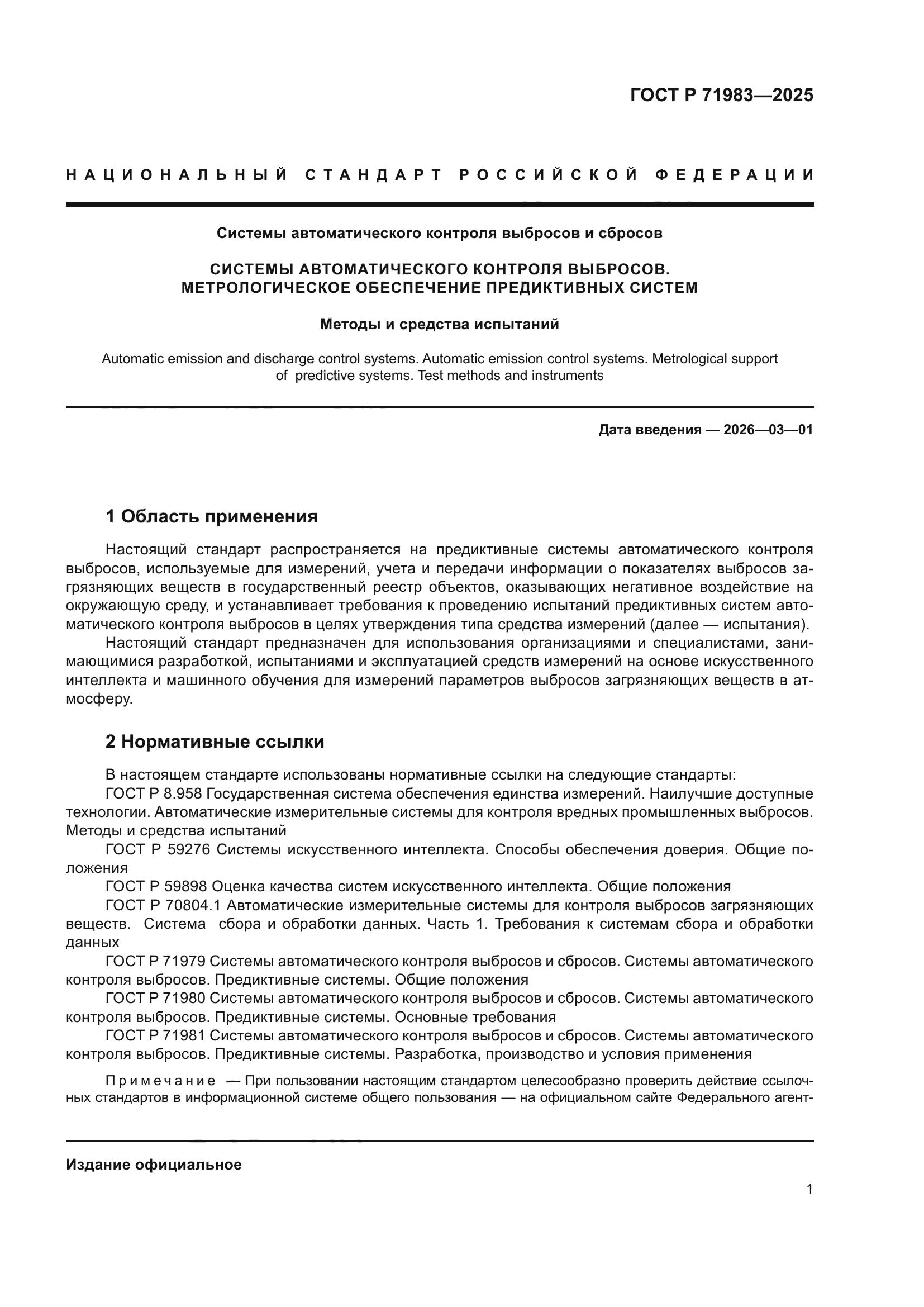 ГОСТ Р 71983—2025

НАЦИОНАЛЬНЫЙ СТАНДАРТ РОССИЙСКОЙ ФЕДЕРАЦИИ

Системы автоматического контроля выбросов и сбросов

СИСТЕМЫ АВТОМАТИЧЕСКОГО КОНТРОЛЯ ВЫБРОСОВ. МЕТРОЛОГИЧЕСКОЕ ОБЕСПЕЧЕНИЕ ПРЕДИКТИВНЫХ СИСТЕМ

Методы и средства испытаний

Automatic emission and discharge control systems. Automatic emission control systems. Metrological support of predictive systems. Test methods and instruments

Дата введения — 2026—03—01

1 Область применения

Настоящий стандарт распространяется на предиктивные системы автоматического контроля выбросов, используемые для измерений, учета и передачи информации о показателях выбросов загрязняющих веществ в государственный реестр объектов, оказывающих негативное воздействие на окружающую среду, и устанавливает требования к проведению испытаний предиктивных систем автоматического контроля выбросов в целях утверждения типа средства измерений (далее — испытания).

Настоящий стандарт предназначен для использования организациями и специалистами, занимающимися разработкой, испытаниями и эксплуатацией средств измерений на основе искусственного интеллекта и машинного обучения для измерений параметров выбросов загрязняющих веществ в атмосферу.

2 Нормативные ссылки

В настоящем стандарте использованы нормативные ссылки на следующие стандарты:

ГОСТ Р 8.958 Государственная система обеспечения единства измерений. Наилучшие доступные технологии. Автоматические измерительные системы для контроля вредных промышленных выбросов. Методы и средства испытаний

ГОСТ Р 59276 Системы искусственного интеллекта. Способы обеспечения доверия. Общие положения

ГОСТ Р 59898 Оценка качества систем искусственного интеллекта. Общие положения

ГОСТ Р 70804.1 Автоматические измерительные системы для контроля выбросов загрязняющих веществ. Система сбора и обработки данных. Часть 1. Требования к системам сбора и обработки данных

ГОСТ Р 71979 Системы автоматического контроля выбросов и сбросов. Системы автоматического контроля выбросов. Предиктивные системы. Общие положения

ГОСТ Р 71980 Системы автоматического контроля выбросов и сбросов. Системы автоматического контроля выбросов. Предиктивные системы. Основные требования

ГОСТ Р 71981 Системы автоматического контроля выбросов и сбросов. Системы автоматического контроля выбросов. Предиктивные системы. Разработка, производство и условия применения

Примечание — При пользовании настоящим стандартом целесообразно проверить действие ссылочных стандартов в информационной системе общего пользования — на официальном сайте Федерального агент-

Издание официальное

1